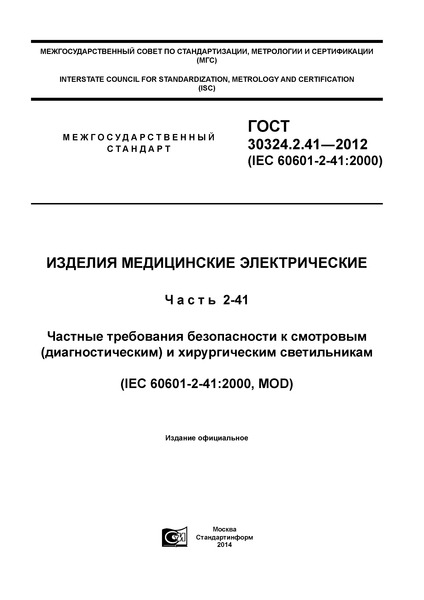 МЕЖГОСУДАРСТВЕННЫЙ СОВЕТ ПО СТАНДАРТИЗАЦИИ, МЕТРОЛОГИИ И СЕРТИФИКАЦИИ (МГС)

INTERSTATE COUNCIL FOR STANDARDIZATION, METROLOGY AND CERTIFICATION (ISC)

МЕЖГОСУДАРСТВЕННЫЙ СТАНДАРТ

ГОСТ 30324.2.41—2012 (IEC 60601-2-41:2000)

ИЗДЕЛИЯ МЕДИЦИНСКИЕ ЭЛЕКТРИЧЕСКИЕ

Часть 2-41

Частные требования безопасности к смотровым (диагностическим) и хирургическим светильникам

(IEC 60601-2-41:2000, MOD)

Издание официальное

Москва
Стандартинформ
2014